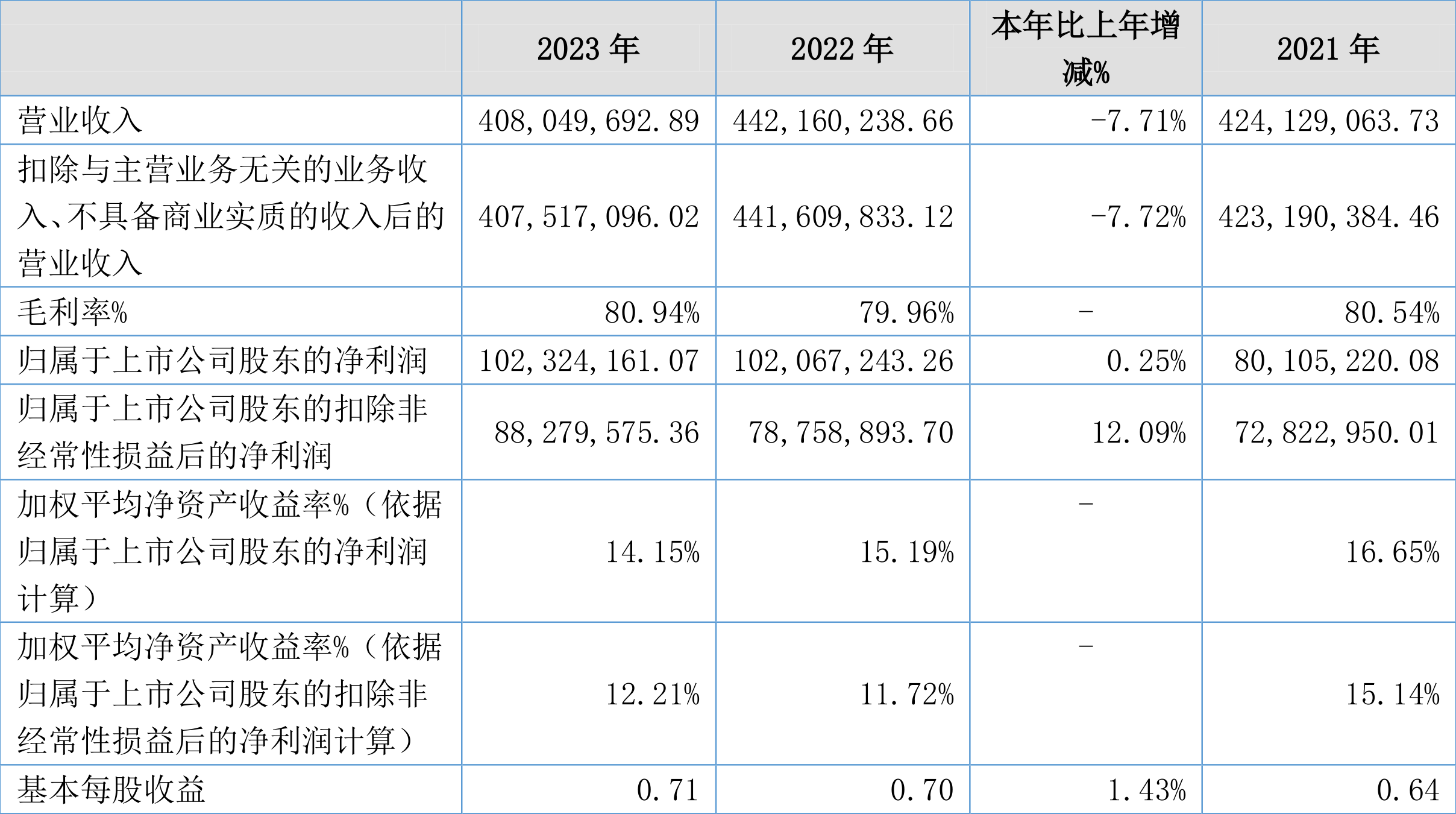 |  | 2023年 | 2022年 | 本年比上年增减% | 2021年 |
|---|---|---|---|---|
| 营业收入 | 408,049,692.89 | 442,160,238.66 | -7.71% | 424,129,063.73 |
| 扣除与主营业务无关的业务收入、不具备商业实质的收入后的营业收入 | 407,517,096.02 | 441,609,833.12 | -7.72% | 423,190,384.46 |
| 毛利率% | 80.94% | 79.96% | - | 80.54% |
| 归属于上市公司股东的净利润 | 102,324,161.07 | 102,067,243.26 | 0.25% | 80,105,220.08 |
| 归属于上市公司股东的扣除非经常性损益后的净利润 | 88,279,575.36 | 78,758,893.70 | 12.09% | 72,822,950.01 |
| 加权平均净资产收益率%(依据归属于上市公司股东的净利润计算) | 14.15% | 15.19% | - | 16.65% |
| 加权平均净资产收益率%(依据归属于上市公司股东的扣除非经常性损益后的净利润计算) | 12.21% | 11.72% | - | 15.14% |
| 基本每股收益 | 0.71 | 0.70 | 1.43% | 0.64 |